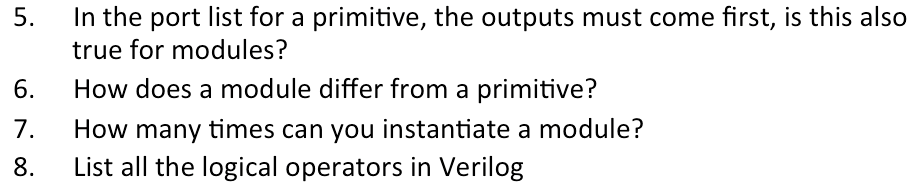 5. In the port list for a primitive, the outputs must come first, is this also true for modules?

6. How does a module differ from a primitive?

7. How many times can you instantiate a module?

8. List all the logical operators in Verilog